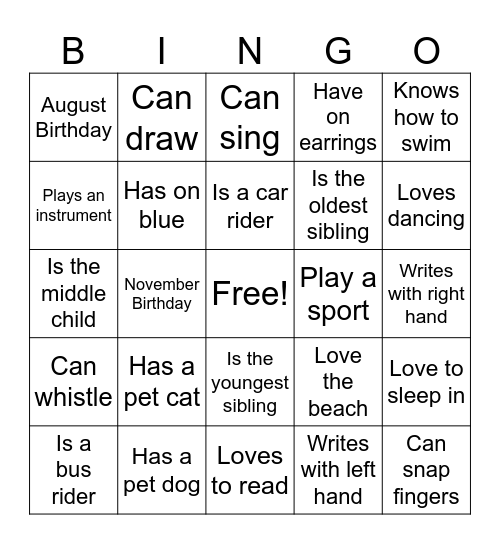 | B | I | N | G | O |
|---|---|---|---|---|
| August Birthday | Can draw | Can sing | Have on earrings | Knows how to swim |
| Plays an instrument | Has on blue | Is a car rider | Is the oldest sibling | Loves dancing |
| Is the middle child | November Birthday | Free! | Play a sport | Writes with right hand |
| Can whistle | Has a pet cat | Is the youngest sibling | Love the beach | Love to sleep in |
| Is a bus rider | Has a pet dog | Loves to read | Writes with left hand | Can snap fingers |